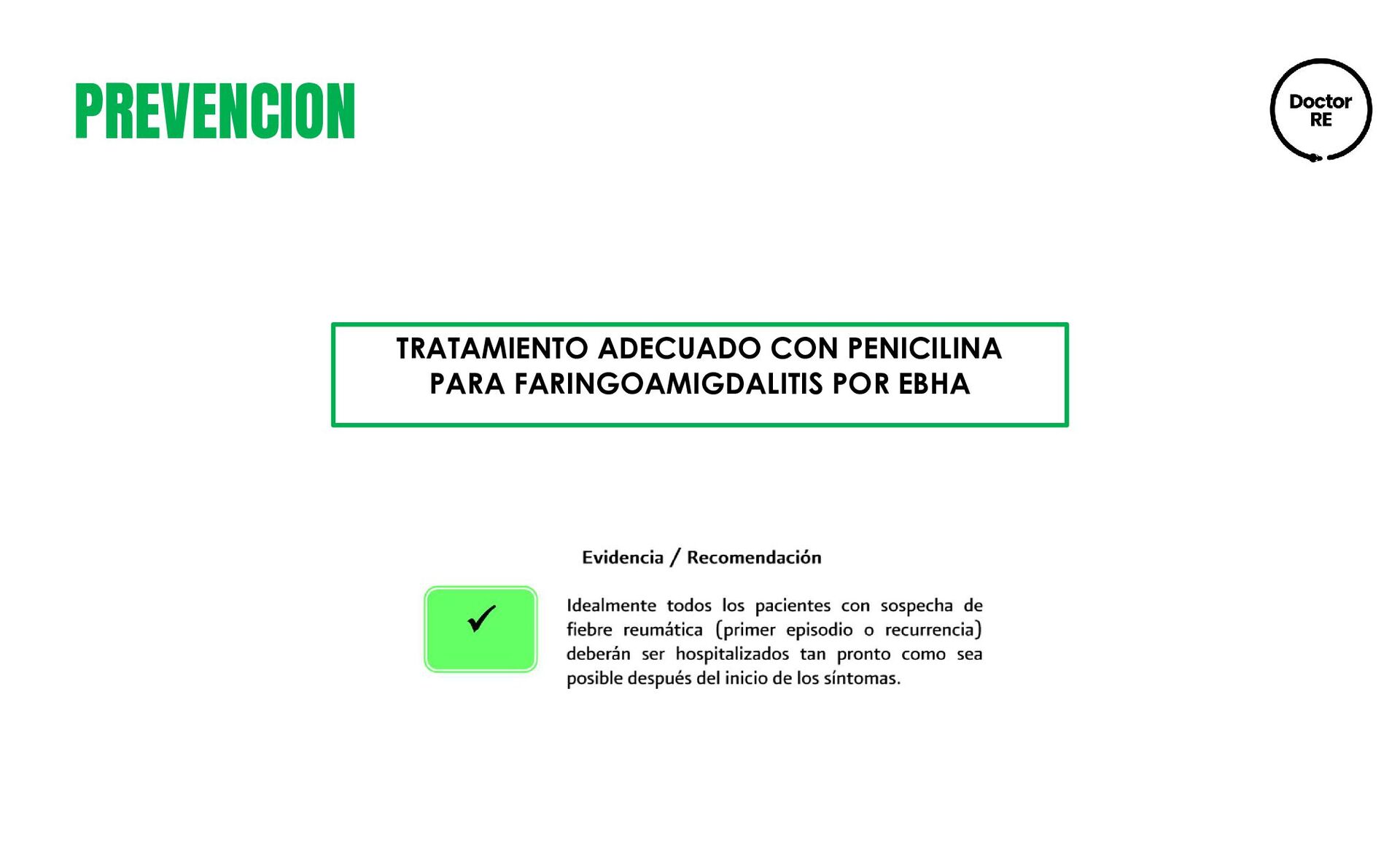 PREVENCION

Doctor RE

TRATAMIENTO ADECUADO CON PENICILINA PARA FARINGOAMIGDALITIS POR EBHA

Evidencia / Recomendación

✓

Idealmente todos los pacientes con sospecha de fiebre reumática (primer episodio o recurrencia) deberán ser hospitalizados tan pronto como sea posible después del inicio de los síntomas.